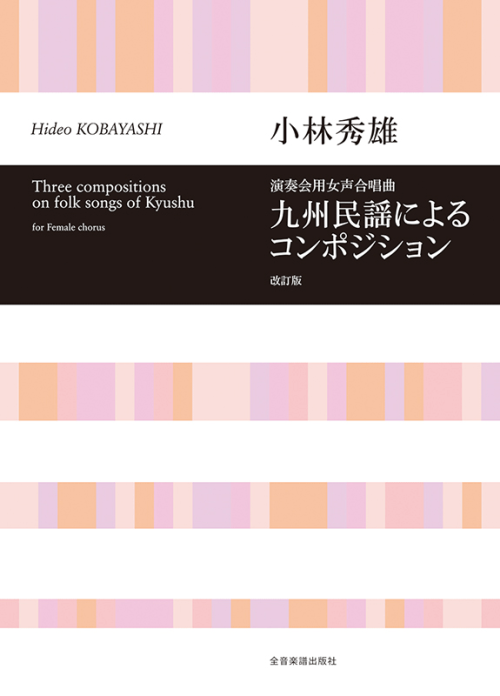 Hideo KOBAYASHI

小林秀雄

Three compositions on folk songs of Kyushu

for Female chorus

演奏会用女声合唱曲

九州民謡によるコンポジション

改訂版

全音楽譜出版社